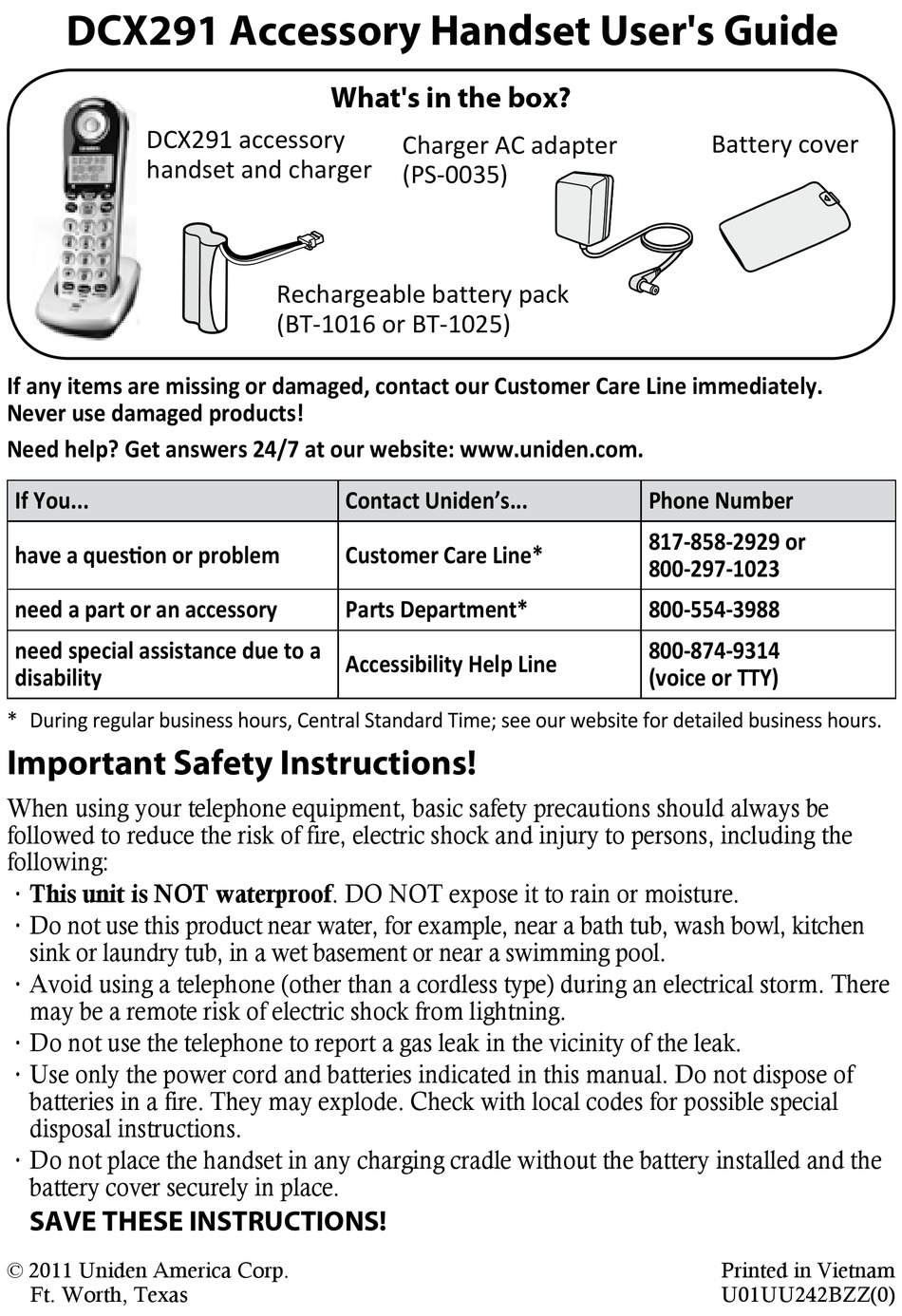 DCX291 Accessory Handset User's Guide

What's in the box?

DCX291 accessory handset and charger

Charger AC adapter (PS-0035)

Battery cover

Rechargeable battery pack (BT-1016 or BT-1025)

If any items are missing or damaged, contact our Customer Care Line immediately. Never use damaged products!

Need help? Get answers 24/7 at our website: www.uniden.com.

| If You... | Contact Uniden's... | Phone Number |
|---|---|---|
| have a question or problem | Customer Care Line* | 817-858-2929 or 800-297-1023 |
| need a part or an accessory | Parts Department* | 800-554-3988 |
| need special assistance due to a disability | Accessibility Help Line | 800-874-9314 (voice or TTY) |

* During regular business hours, Central Standard Time; see our website for detailed business hours.

Important Safety Instructions!

When using your telephone equipment, basic safety precautions should always be followed to reduce the risk of fire, electric shock and injury to persons, including the following:

· This unit is NOT waterproof. DO NOT expose it to rain or moisture.
· Do not use this product near water, for example, near a bath tub, wash bowl, kitchen sink or laundry tub, in a wet basement or near a swimming pool.
· Avoid using a telephone (other than a cordless type) during an electrical storm. There may be a remote risk of electric shock from lightning.
· Do not use the telephone to report a gas leak in the vicinity of the leak.
· Use only the power cord and batteries indicated in this manual. Do not dispose of batteries in a fire. They may explode. Check with local codes for possible special disposal instructions.
· Do not place the handset in any charging cradle without the battery installed and the battery cover securely in place.

SAVE THESE INSTRUCTIONS!

© 2011 Uniden America Corp.
Ft. Worth, Texas

Printed in Vietnam
U01UU242BZZ(0)